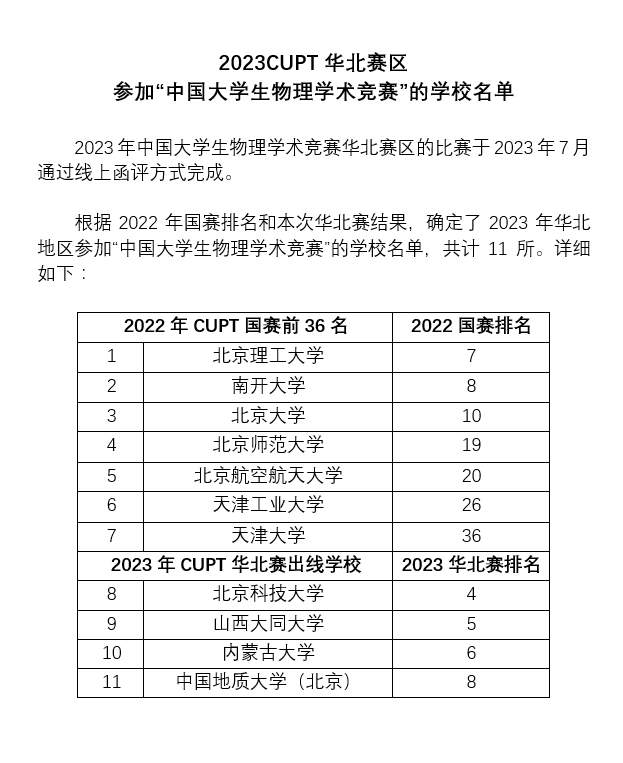 2023CUPT 华北赛区
参加“中国大学生物理学术竞赛”的学校名单

2023 年中国大学生物理学术竞赛华北赛区的比赛于 2023 年 7 月通过线上函评方式完成。

根据 2022 年国赛排名和本次华北赛结果，确定了 2023 年华北地区参加“中国大学生物理学术竞赛”的学校名单，共计 11 所。详细如下：

| 2022 年 CUPT 国赛前 36 名 | | 2022 国赛排名 |
|---|---|---|
| 1 | 北京理工大学 | 7 |
| 2 | 南开大学 | 8 |
| 3 | 北京大学 | 10 |
| 4 | 北京师范大学 | 19 |
| 5 | 北京航空航天大学 | 20 |
| 6 | 天津工业大学 | 26 |
| 7 | 天津大学 | 36 |
| 2023 年 CUPT 华北赛出线学校 | | 2023 华北赛排名 |
| 8 | 北京科技大学 | 4 |
| 9 | 山西大同大学 | 5 |
| 10 | 内蒙古大学 | 6 |
| 11 | 中国地质大学（北京） | 8 |